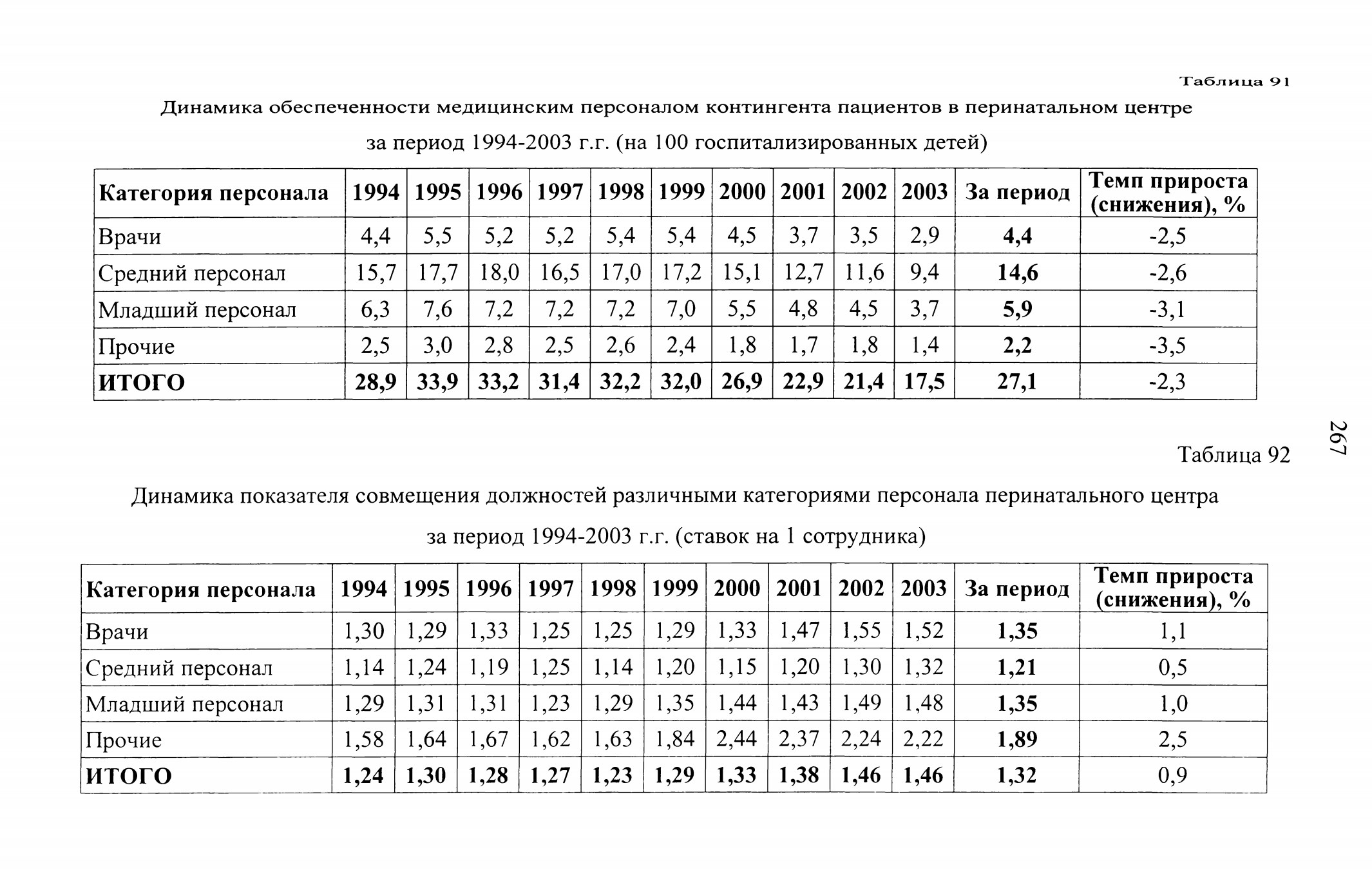 Таблица 91

Динамика обеспеченности медицинским персоналом контингента пациентов в перинатальном центре за период 1994-2003 г.г. (на 100 госпитализированных детей)

| Категория персонала | 1994 | 1995 | 1996 | 1997 | 1998 | 1999 | 2000 | 2001 | 2002 | 2003 | За период | Темп прироста (снижения), % |
|---|---|---|---|---|---|---|---|---|---|---|---|---|
| Врачи | 4,4 | 5,5 | 5,2 | 5,2 | 5,4 | 5,4 | 4,5 | 3,7 | 3,5 | 2,9 | 4,4 | -2,5 |
| Средний персонал | 15,7 | 17,7 | 18,0 | 16,5 | 17,0 | 17,2 | 15,1 | 12,7 | 11,6 | 9,4 | 14,6 | -2,6 |
| Младший персонал | 6,3 | 7,6 | 7,2 | 7,2 | 7,2 | 7,0 | 5,5 | 4,8 | 4,5 | 3,7 | 5,9 | -3,1 |
| Прочие | 2,5 | 3,0 | 2,8 | 2,5 | 2,6 | 2,4 | 1,8 | 1,7 | 1,8 | 1,4 | 2,2 | -3,5 |
| ИТОГО | 28,9 | 33,9 | 33,2 | 31,4 | 32,2 | 32,0 | 26,9 | 22,9 | 21,4 | 17,5 | 27,1 | -2,3 |

267

Таблица 92

Динамика показателя совмещения должностей различными категориями персонала перинатального центра за период 1994-2003 г.г. (ставок на 1 сотрудника)

| Категория персонала | 1994 | 1995 | 1996 | 1997 | 1998 | 1999 | 2000 | 2001 | 2002 | 2003 | За период | Темп прироста (снижения), % |
|---|---|---|---|---|---|---|---|---|---|---|---|---|
| Врачи | 1,30 | 1,29 | 1,33 | 1,25 | 1,25 | 1,29 | 1,33 | 1,47 | 1,55 | 1,52 | 1,35 | 1,1 |
| Средний персонал | 1,14 | 1,24 | 1,19 | 1,25 | 1,14 | 1,20 | 1,15 | 1,20 | 1,30 | 1,32 | 1,21 | 0,5 |
| Младший персонал | 1,29 | 1,31 | 1,31 | 1,23 | 1,29 | 1,35 | 1,44 | 1,43 | 1,49 | 1,48 | 1,35 | 1,0 |
| Прочие | 1,58 | 1,64 | 1,67 | 1,62 | 1,63 | 1,84 | 2,44 | 2,37 | 2,24 | 2,22 | 1,89 | 2,5 |
| ИТОГО | 1,24 | 1,30 | 1,28 | 1,27 | 1,23 | 1,29 | 1,33 | 1,38 | 1,46 | 1,46 | 1,32 | 0,9 |